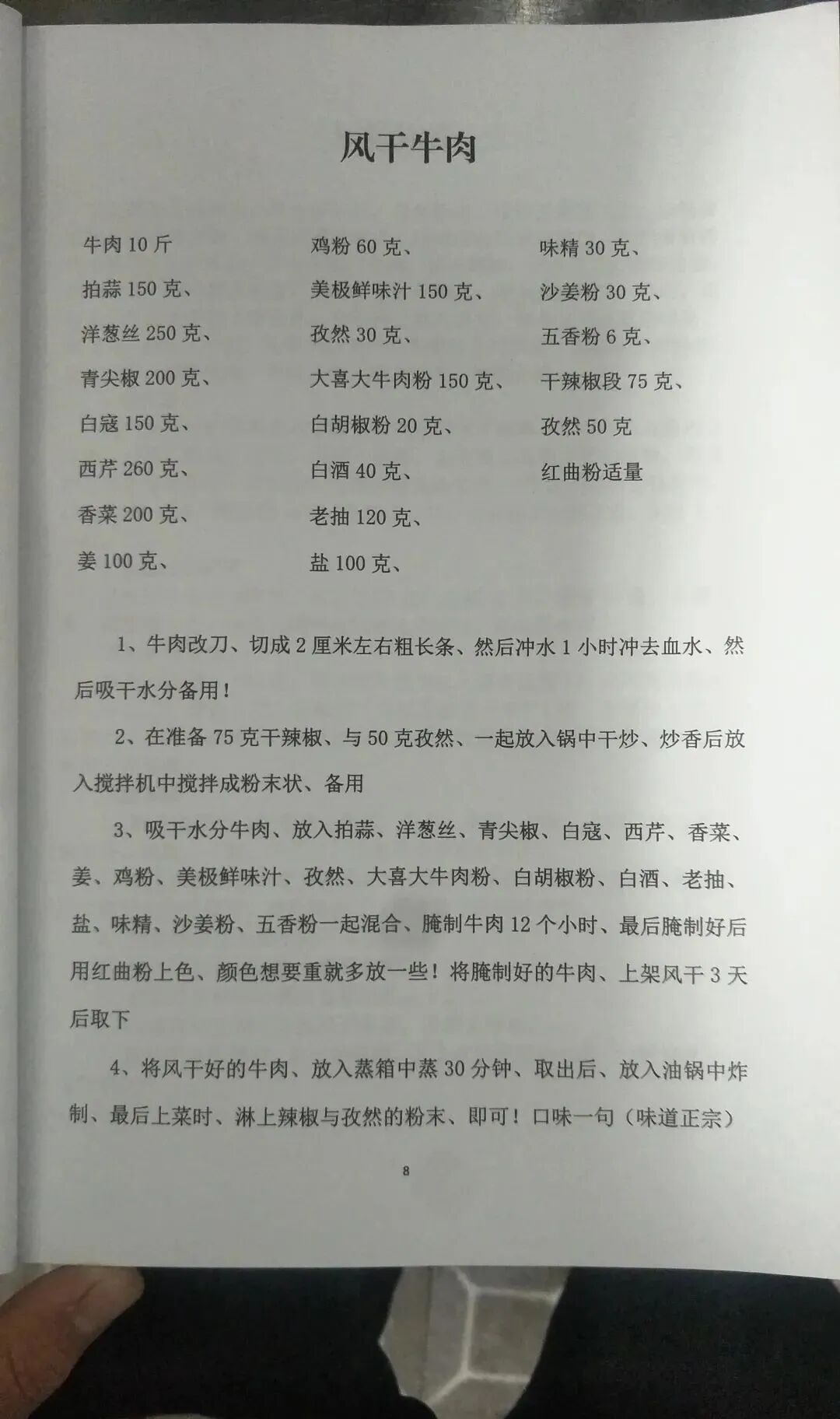 风干牛肉

牛肉 10 斤
拍蒜 150 克、
洋葱丝 250 克、
青尖椒 200 克、
白寇 150 克、
西芹 260 克、
香菜 200 克、
姜 100 克、

鸡粉 60 克、
美极鲜味汁 150 克、
孜然 30 克、
大喜大牛肉粉 150 克、
白胡椒粉 20 克、
白酒 40 克、
老抽 120 克、
盐 100 克、

味精 30 克、
沙姜粉 30 克、
五香粉 6 克、
干辣椒段 75 克、
孜然 50 克
红曲粉适量

1、牛肉改刀、切成 2 厘米左右粗长条、然后冲水 1 小时冲去血水、然后吸干水分备用！

2、在准备 75 克干辣椒、与 50 克孜然、一起放入锅中干炒、炒香后放入搅拌机中搅拌成粉末状、备用

3、吸干水分牛肉、放入拍蒜、洋葱丝、青尖椒、白寇、西芹、香菜、姜、鸡粉、美极鲜味汁、孜然、大喜大牛肉粉、白胡椒粉、白酒、老抽、盐、味精、沙姜粉、五香粉一起混合、腌制牛肉 12 个小时、最后腌制好后用红曲粉上色、颜色想要重就多放一些！将腌制好的牛肉、上架风干 3 天后取下

4、将风干好的牛肉、放入蒸箱中蒸 30 分钟、取出后、放入油锅中炸制、最后上菜时、淋上辣椒与孜然的粉末、即可！口味一句（味道正宗）

8